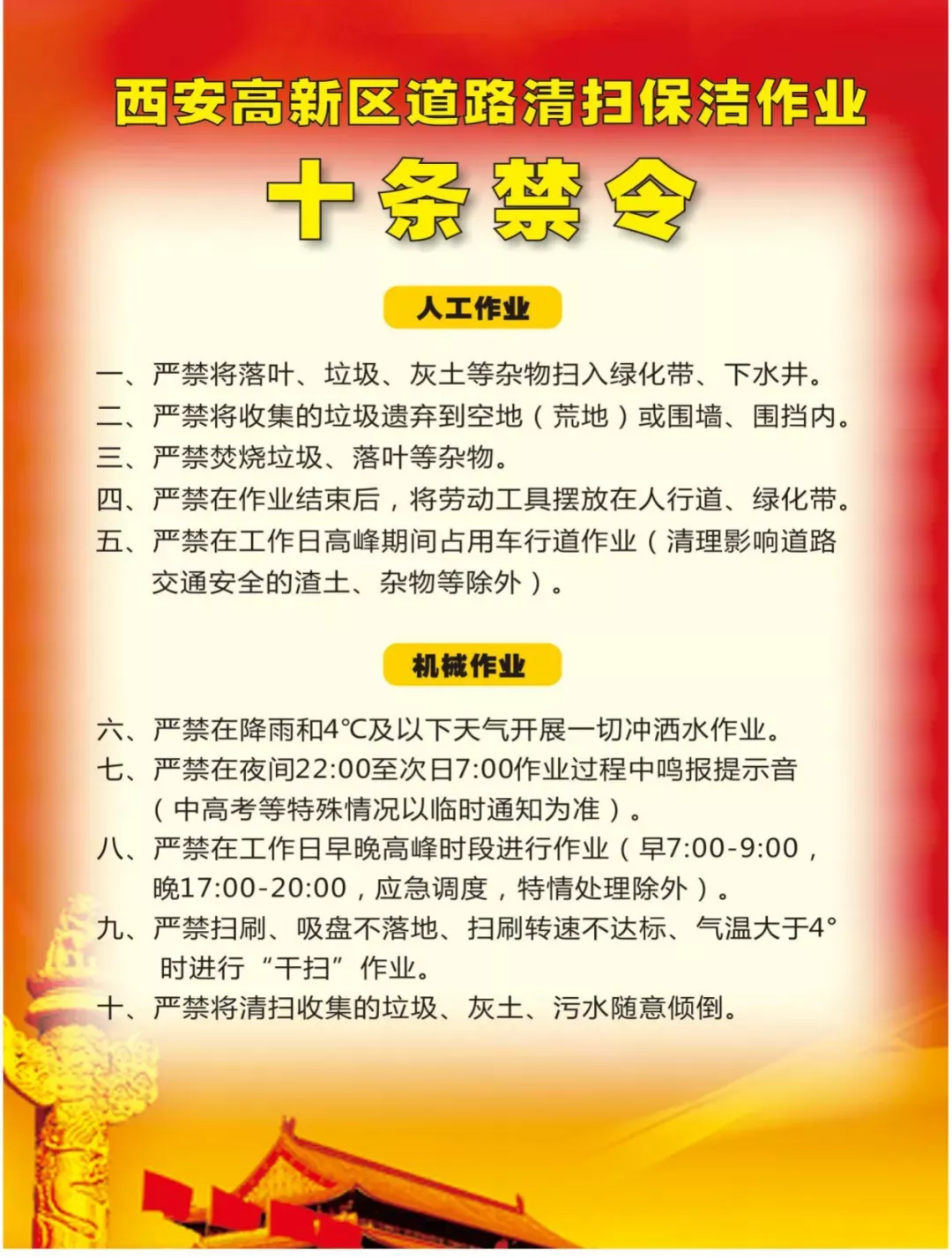 西安高新区道路清扫保洁作业

十条禁令

人工作业

一、严禁将落叶、垃圾、灰土等杂物扫入绿化带、下水井。

二、严禁将收集的垃圾遗弃到空地（荒地）或围墙、围挡内。

三、严禁焚烧垃圾、落叶等杂物。

四、严禁在作业结束后，将劳动工具摆放在人行道、绿化带。

五、严禁在工作日高峰期间占用车行道作业（清理影响道路交通安全的渣土、杂物等除外）。

机械作业

六、严禁在降雨和4℃及以下天气开展一切冲洒水作业。

七、严禁在夜间22:00至次日7:00作业过程中鸣报提示音（中高考等特殊情况以临时通知为准）。

八、严禁在工作日早晚高峰时段进行作业（早7:00-9:00，晚17:00-20:00，应急调度，特情处理除外）。

九、严禁扫刷、吸盘不落地、扫刷转速不达标、气温大于4°时进行“干扫”作业。

十、严禁将清扫收集的垃圾、灰土、污水随意倾倒。